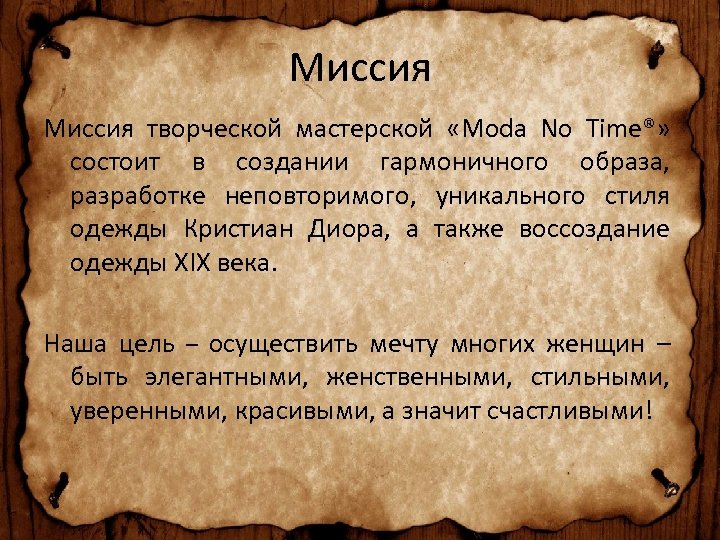 Миссия

Миссия творческой мастерской «Moda No Time®» состоит в создании гармоничного образа, разработке неповторимого, уникального стиля одежды Кристиан Диора, а также воссоздание одежды XIX века.

Наша цель – осуществить мечту многих женщин – быть элегантными, женственными, стильными, уверенными, красивыми, а значит счастливыми!